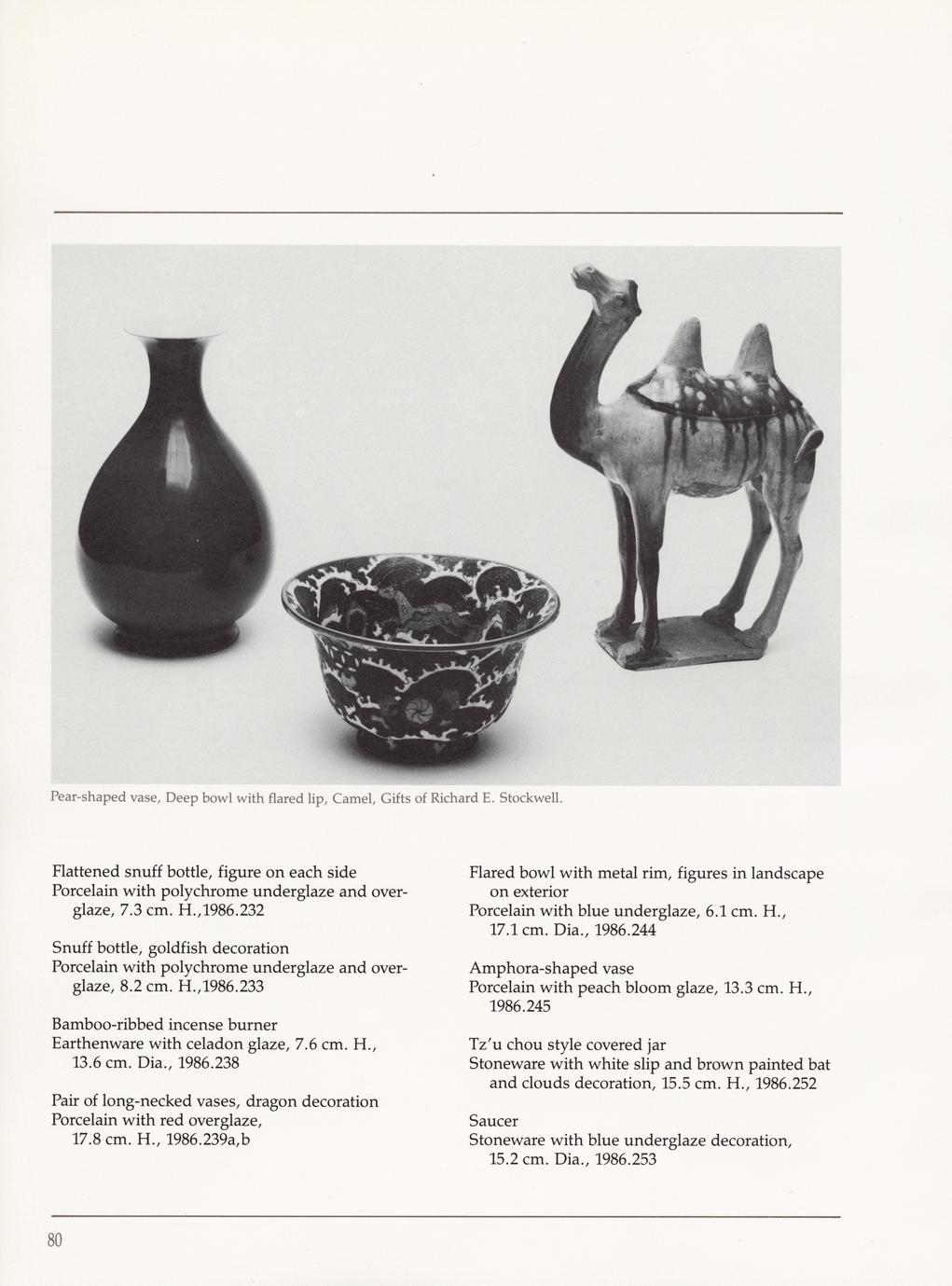 Pear-shaped vase, Deep bowl with flared lip, Camel, Gifts of Richard E. Stockwell.

Flattened snuff bottle, figure on each side
Porcelain with polychrome underglaze and overglaze, 7.3 cm. H.,1986.232

Snuff bottle, goldfish decoration
Porcelain with polychrome underglaze and overglaze, 8.2 cm. H.,1986.233

Bamboo-ribbed incense burner
Earthenware with celadon glaze, 7.6 cm. H., 13.6 cm. Dia., 1986.238

Pair of long-necked vases, dragon decoration
Porcelain with red overglaze, 17.8 cm. H., 1986.239a,b

Flared bowl with metal rim, figures in landscape on exterior
Porcelain with blue underglaze, 6.1 cm. H., 17.1 cm. Dia., 1986.244

Amphora-shaped vase
Porcelain with peach bloom glaze, 13.3 cm. H., 1986.245

Tz'u chou style covered jar
Stoneware with white slip and brown painted bat and clouds decoration, 15.5 cm. H., 1986.252

Saucer
Stoneware with blue underglaze decoration, 15.2 cm. Dia., 1986.253

80